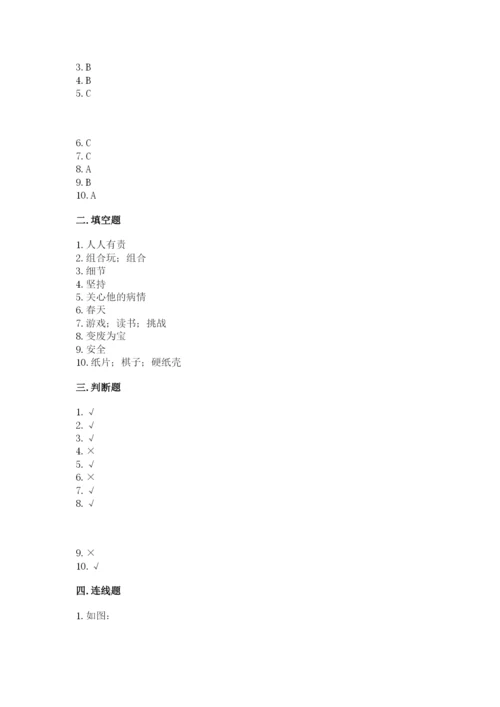 3. B
4. B
5. C

6. C
7. C
8. A
9. B
10. A

二. 填空题

1. 人人有责
2. 组合玩；组合
3. 细节
4. 坚持
5. 关心他的病情
6. 春天
7. 游戏；读书；挑战
8. 变废为宝
9. 安全
10. 纸片；棋子；硬纸壳

三. 判断题

1. √
2. √
3. √
4. ×
5. √
6. ×
7. √
8. √

9. ×
10. √

四. 连线题

1. 如图：